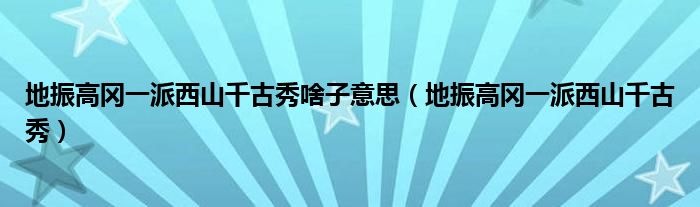 地振高冈一派西山千古秀啥子意思（地振高冈一派西山千古秀）